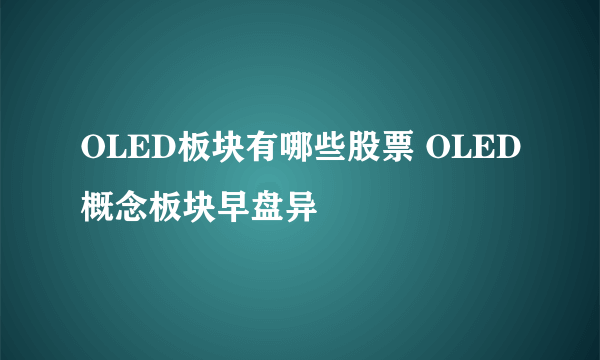 OLED板块有哪些股票 OLED概念板块早盘异